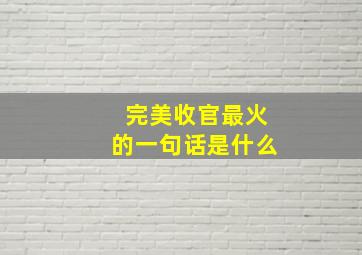 完美收官最火
的一句话是什么